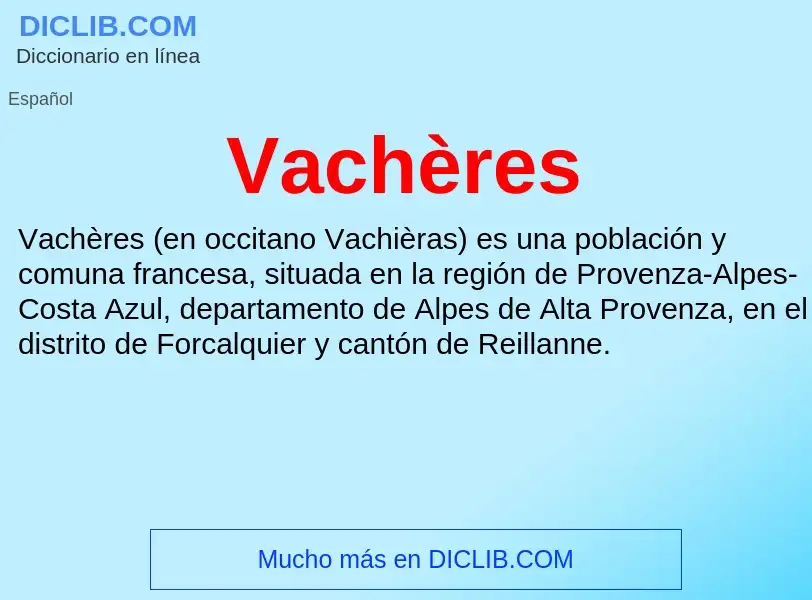 DICLIB.COM
Diccionario en línea

Español

Vachères

Vachères (en occitano Vachièras) es una población y comuna francesa, situada en la región de Provenza-Alpes-Costa Azul, departamento de Alpes de Alta Provenza, en el distrito de Forcalquier y cantón de Reillanne.

Mucho más en DICLIB.COM